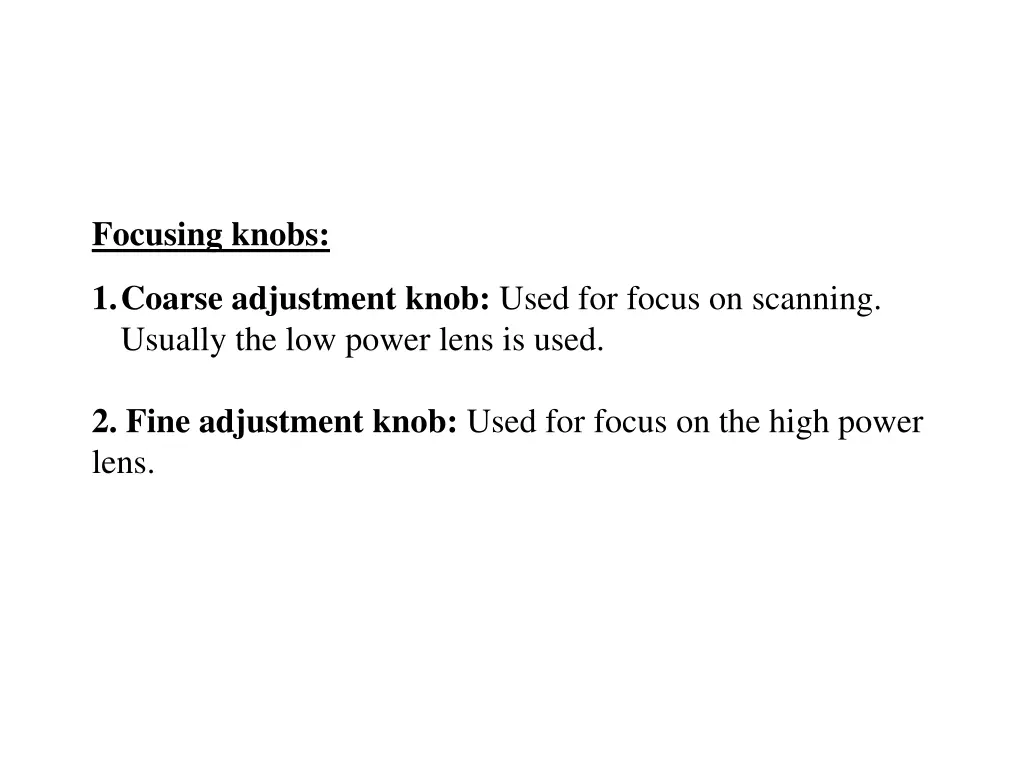 Focusing knobs:

1. Coarse adjustment knob: Used for focus on scanning. Usually the low power lens is used.

2. Fine adjustment knob: Used for focus on the high power lens.